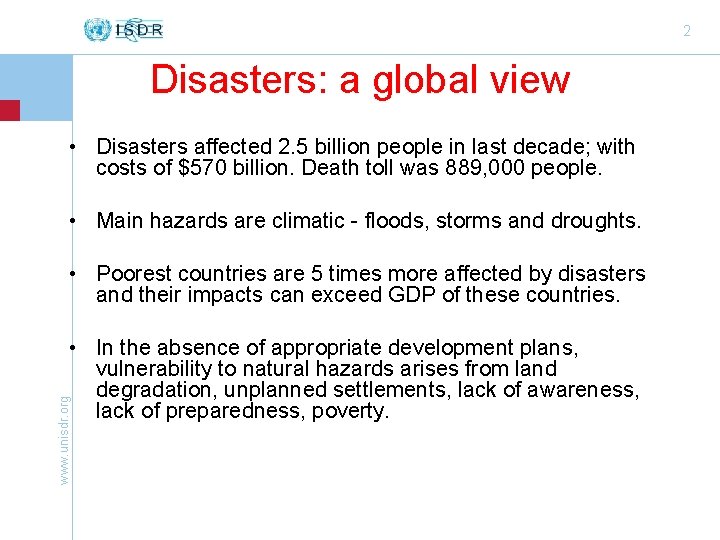 ISDR

2

Disasters: a global view

• Disasters affected 2.5 billion people in last decade; with costs of \$570 billion. Death toll was 889,000 people.

• Main hazards are climatic - floods, storms and droughts.

• Poorest countries are 5 times more affected by disasters and their impacts can exceed GDP of these countries.

• In the absence of appropriate development plans, vulnerability to natural hazards arises from land degradation, unplanned settlements, lack of awareness, lack of preparedness, poverty.

www.unisdr.org